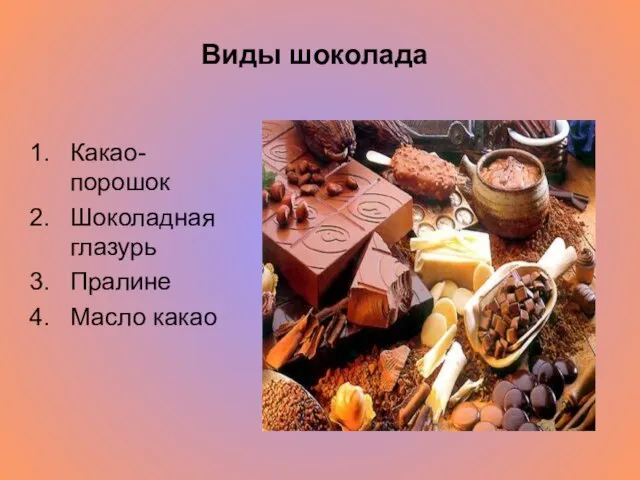 Виды шоколада

1. Какао-порошок
2. Шоколадная глазурь
3. Пралине
4. Масло какао